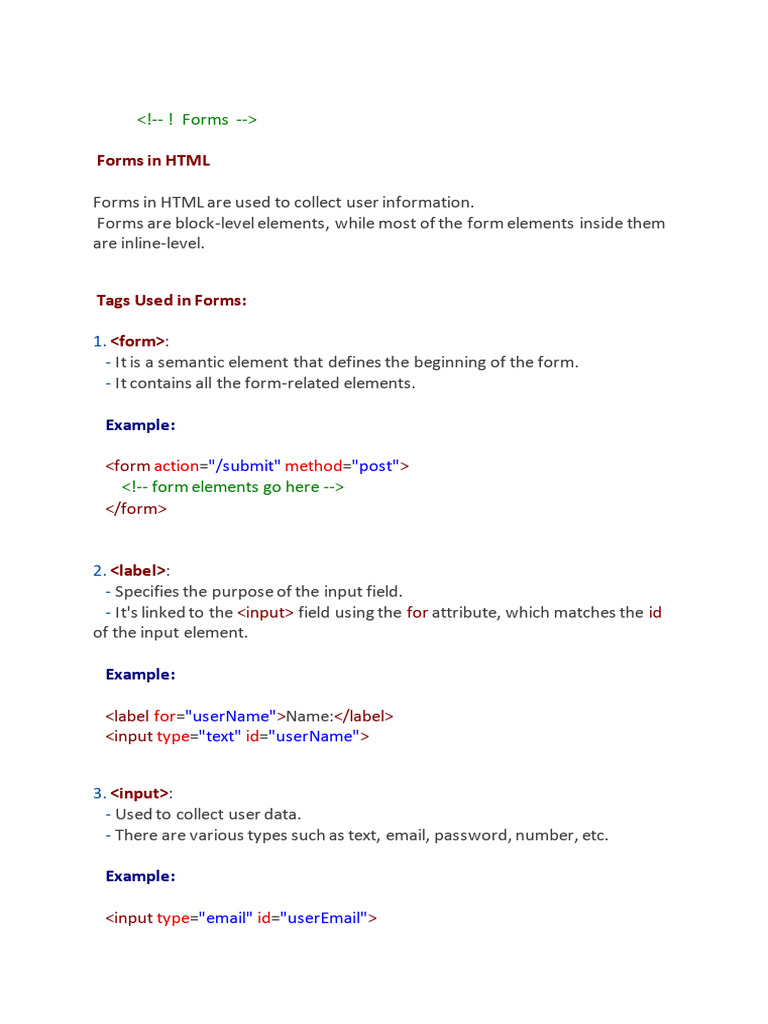 <!-- ! Forms -->

Forms in HTML

Forms in HTML are used to collect user information.
Forms are block-level elements, while most of the form elements inside them are inline-level.

Tags Used in Forms:

1. <form>:
- It is a semantic element that defines the beginning of the form.
- It contains all the form-related elements.

Example:

<form action="/submit" method="post">
<!-- form elements go here -->
</form>

2. <label>:
- Specifies the purpose of the input field.
- It's linked to the <input> field using the for attribute, which matches the id of the input element.

Example:

<label for="userName">Name:</label>
<input type="text" id="userName">

3. <input>:
- Used to collect user data.
- There are various types such as text, email, password, number, etc.

Example:

<input type="email" id="userEmail">